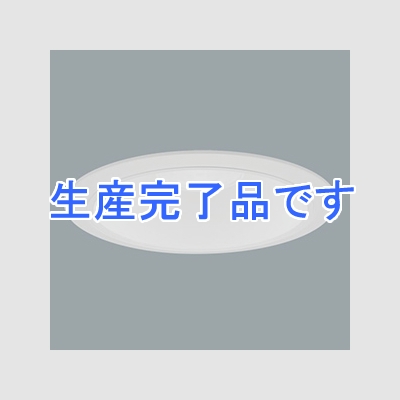 生産完了品です